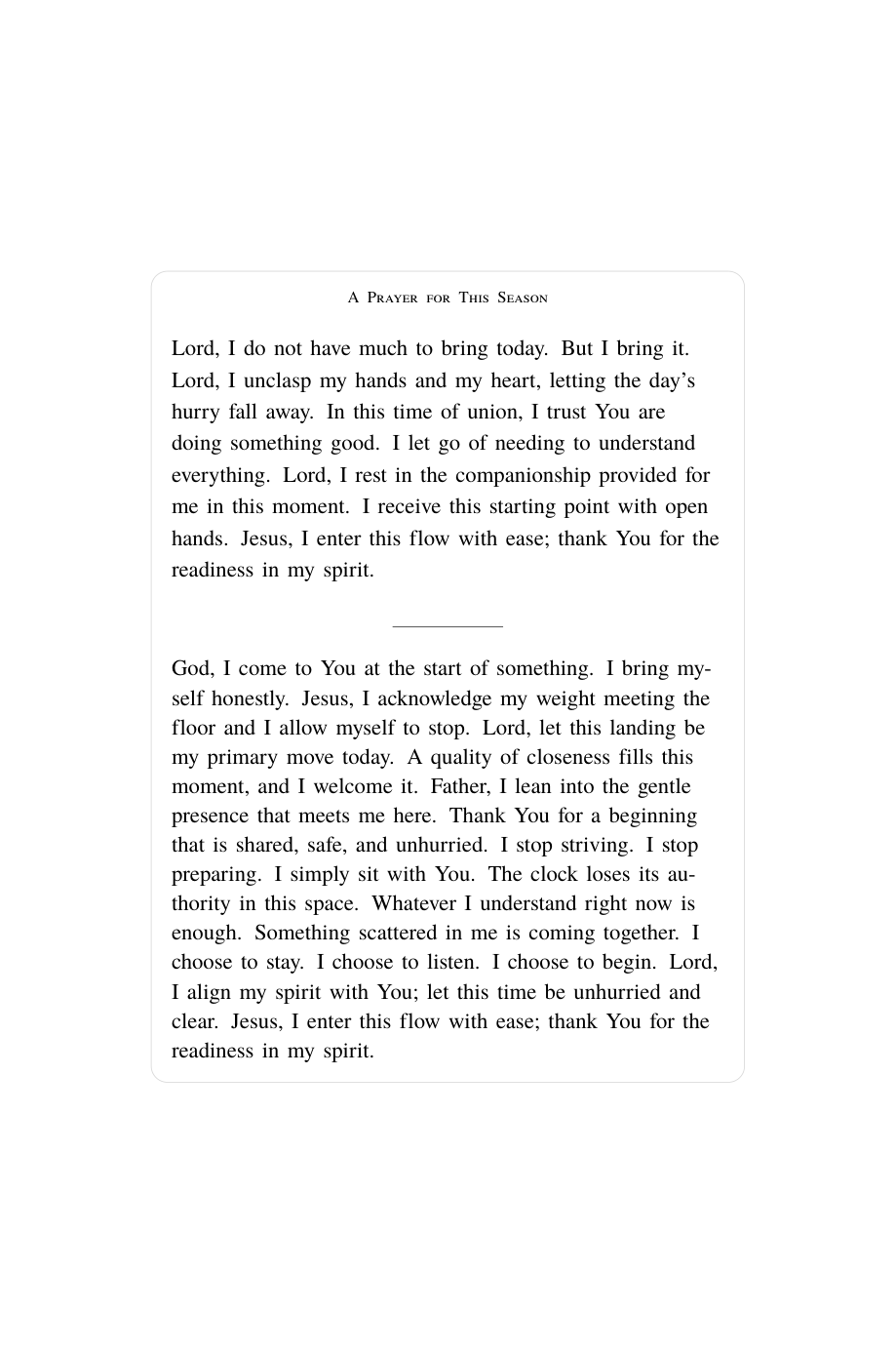 A Prayer for This Season

Lord, I do not have much to bring today. But I bring it. Lord, I unclasp my hands and my heart, letting the day's hurry fall away. In this time of union, I trust You are doing something good. I let go of needing to understand everything. Lord, I rest in the companionship provided for me in this moment. I receive this starting point with open hands. Jesus, I enter this flow with ease; thank You for the readiness in my spirit.

God, I come to You at the start of something. I bring myself honestly. Jesus, I acknowledge my weight meeting the floor and I allow myself to stop. Lord, let this landing be my primary move today. A quality of closeness fills this moment, and I welcome it. Father, I lean into the gentle presence that meets me here. Thank You for a beginning that is shared, safe, and unhurried. I stop striving. I stop preparing. I simply sit with You. The clock loses its authority in this space. Whatever I understand right now is enough. Something scattered in me is coming together. I choose to stay. I choose to listen. I choose to begin. Lord, I align my spirit with You; let this time be unhurried and clear. Jesus, I enter this flow with ease; thank You for the readiness in my spirit.